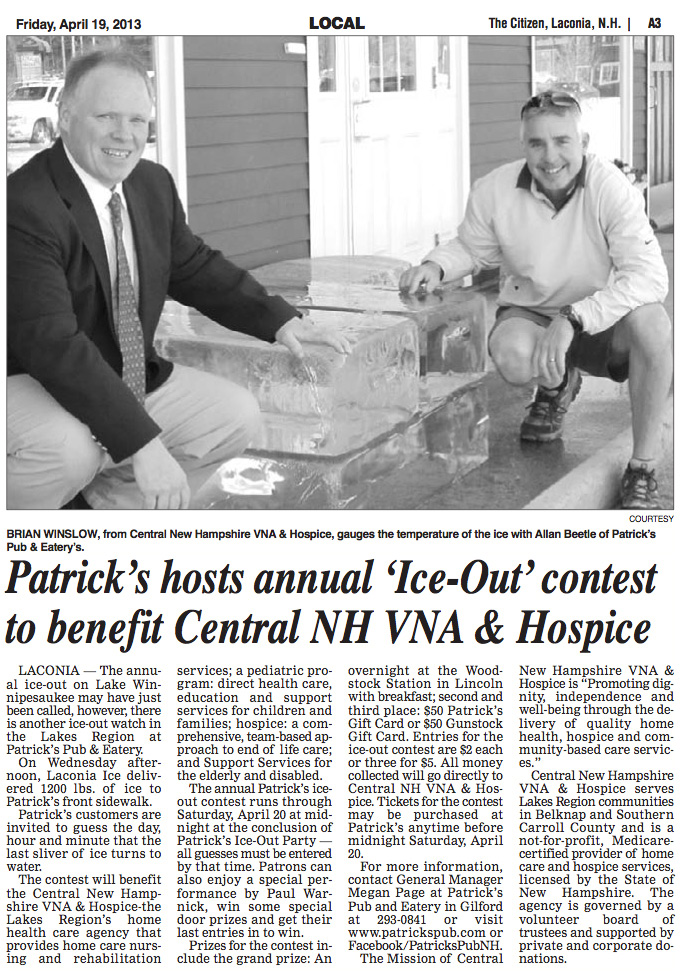 Friday, April 19, 2013

LOCAL

The Citizen, Laconia, N.H. | A3

COURTESY

BRIAN WINSLOW, from Central New Hampshire VNA & Hospice, gauges the temperature of the ice with Allan Beetle of Patrick's Pub & Eatery's.

Patrick's hosts annual 'Ice-Out' contest to benefit Central NH VNA & Hospice

LACONIA — The annual ice-out on Lake Winnipesaukee may have just been called, however, there is another ice-out watch in the Lakes Region at Patrick's Pub & Eatery.

On Wednesday afternoon, Laconia Ice delivered 1200 lbs. of ice to Patrick's front sidewalk.

Patrick's customers are invited to guess the day, hour and minute that the last sliver of ice turns to water.

The contest will benefit the Central New Hampshire VNA & Hospice-the Lakes Region's home health care agency that provides home care nursing and rehabilitation services; a pediatric program: direct health care, education and support services for children and families; hospice: a comprehensive, team-based approach to end of life care; and Support Services for the elderly and disabled.

The annual Patrick's ice-out contest runs through Saturday, April 20 at midnight at the conclusion of Patrick's Ice-Out Party — all guesses must be entered by that time. Patrons can also enjoy a special performance by Paul Warnick, win some special door prizes and get their last entries in to win.

Prizes for the contest include the grand prize: An overnight at the Woodstock Station in Lincoln with breakfast; second and third place: $50 Patrick's Gift Card or $50 Gunstock Gift Card. Entries for the ice-out contest are $2 each or three for $5. All money collected will go directly to Central NH VNA & Hospice. Tickets for the contest may be purchased at Patrick's anytime before midnight Saturday, April 20.

For more information, contact General Manager Megan Page at Patrick's Pub and Eatery in Gilford at 293-0841 or visit www.patrickspub.com or Facebook/PatricksPubNH.

The Mission of Central New Hampshire VNA & Hospice is "Promoting dignity, independence and well-being through the delivery of quality home health, hospice and community-based care services."

Central New Hampshire VNA & Hospice serves Lakes Region communities in Belknap and Southern Carroll County and is a not-for-profit, Medicare-certified provider of home care and hospice services, licensed by the State of New Hampshire. The agency is governed by a volunteer board of trustees and supported by private and corporate donations.